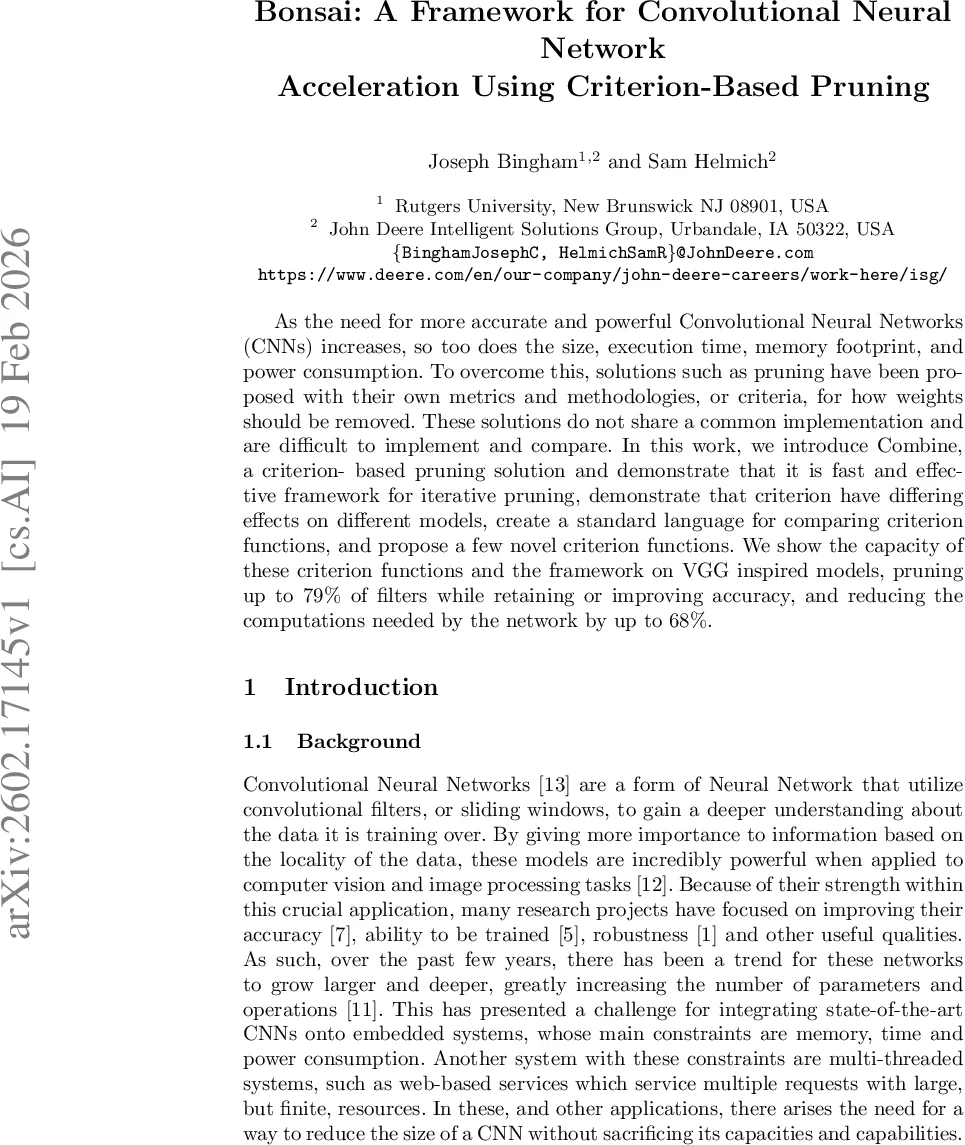 arXiv:2602.17145v1 [cs.AI] 19 Feb 2026

Bonsai: A Framework for Convolutional Neural Network Acceleration Using Criterion-Based Pruning

Joseph Bingham$^{1,2}$ and Sam Helmich$^{2}$

$^{1}$ Rutgers University, New Brunswick NJ 08901, USA
$^{2}$ John Deere Intelligent Solutions Group, Urbandale, IA 50322, USA
{BinghamJosephC, HelmichSamR}@JohnDeere.com
https://www.deere.com/en/our-company/john-deere-careers/work-here/isg/

As the need for more accurate and powerful Convolutional Neural Networks (CNNs) increases, so too does the size, execution time, memory footprint, and power consumption. To overcome this, solutions such as pruning have been proposed with their own metrics and methodologies, or criteria, for how weights should be removed. These solutions do not share a common implementation and are difficult to implement and compare. In this work, we introduce Combine, a criterion- based pruning solution and demonstrate that it is fast and effective framework for iterative pruning, demonstrate that criterion have differing effects on different models, create a standard language for comparing criterion functions, and propose a few novel criterion functions. We show the capacity of these criterion functions and the framework on VGG inspired models, pruning up to 79% of filters while retaining or improving accuracy, and reducing the computations needed by the network by up to 68%.

1 Introduction

1.1 Background

Convolutional Neural Networks [13] are a form of Neural Network that utilize convolutional filters, or sliding windows, to gain a deeper understanding about the data it is training over. By giving more importance to information based on the locality of the data, these models are incredibly powerful when applied to computer vision and image processing tasks [12]. Because of their strength within this crucial application, many research projects have focused on improving their accuracy [7], ability to be trained [5], robustness [1] and other useful qualities. As such, over the past few years, there has been a trend for these networks to grow larger and deeper, greatly increasing the number of parameters and operations [11]. This has presented a challenge for integrating state-of-the-art CNNs onto embedded systems, whose main constraints are memory, time and power consumption. Another system with these constraints are multi-threaded systems, such as web-based services which service multiple requests with large, but finite, resources. In these, and other applications, there arises the need for a way to reduce the size of a CNN without sacrificing its capacities and capabilities.